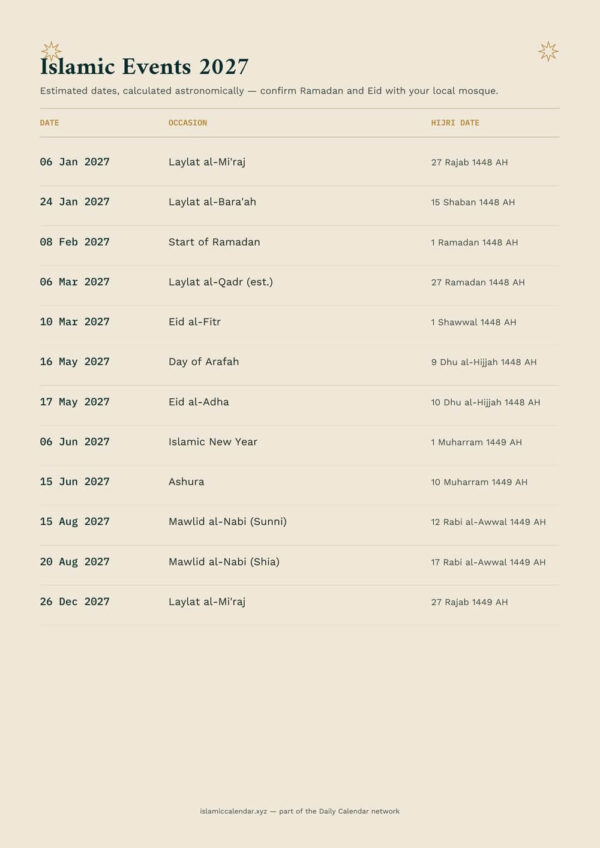 Islamic Events 2027

Estimated dates, calculated astronomically — confirm Ramadan and Eid with your local mosque.

| DATE | OCCASION | HIJRI DATE |
|---|---|---|
| 06 Jan 2027 | Laylat al-Mi'raj | 27 Rajab 1448 AH |
| 24 Jan 2027 | Laylat al-Bara'ah | 15 Shaban 1448 AH |
| 08 Feb 2027 | Start of Ramadan | 1 Ramadan 1448 AH |
| 06 Mar 2027 | Laylat al-Qadr (est.) | 27 Ramadan 1448 AH |
| 10 Mar 2027 | Eid al-Fitr | 1 Shawwal 1448 AH |
| 16 May 2027 | Day of Arafah | 9 Dhu al-Hijjah 1448 AH |
| 17 May 2027 | Eid al-Adha | 10 Dhu al-Hijjah 1448 AH |
| 06 Jun 2027 | Islamic New Year | 1 Muharram 1449 AH |
| 15 Jun 2027 | Ashura | 10 Muharram 1449 AH |
| 15 Aug 2027 | Mawlid al-Nabi (Sunni) | 12 Rabi al-Awwal 1449 AH |
| 20 Aug 2027 | Mawlid al-Nabi (Shia) | 17 Rabi al-Awwal 1449 AH |
| 26 Dec 2027 | Laylat al-Mi'raj | 27 Rajab 1449 AH |

islamiccalendar.xyz — part of the Daily Calendar network